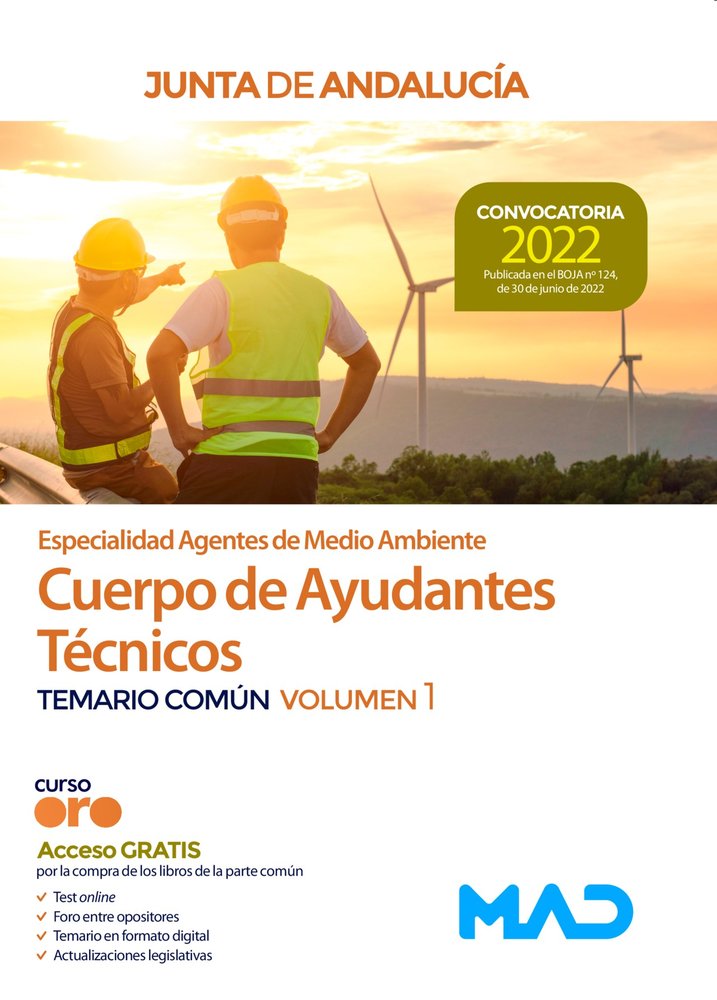 JUNTA DE ANDALUCÍA

CONVOCATORIA
2022
Publicada en el BOJA nº 124, de 30 de junio de 2022

Especialidad Agentes de Medio Ambiente

Cuerpo de Ayudantes Técnicos

TEMARIO COMÚN VOLUMEN 1

curso
oro

Acceso GRATIS
por la compra de los libros de la parte común

✓ Test online
✓ Foro entre opositores
✓ Temario en formato digital
✓ Actualizaciones legislativas

MAD